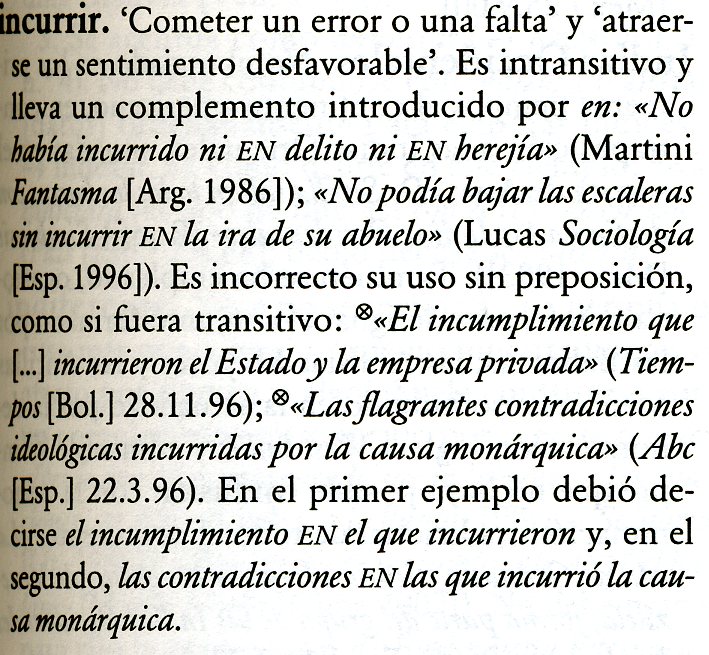 incurrir. 'Cometer un error o una falta' y 'atraerse un sentimiento desfavorable'. Es intransitivo y lleva un complemento introducido por en: «No había incurrido ni EN delito ni EN herejía» (Martini Fantasma [Arg. 1986]); «No podía bajar las escaleras sin incurrir EN la ira de su abuelo» (Lucas Sociología [Esp. 1996]). Es incorrecto su uso sin preposición, como si fuera transitivo: ⊗«El incumplimiento que [...] incurrieron el Estado y la empresa privada» (Tiempos [Bol.] 28.11.96); ⊗«Las flagrantes contradicciones ideológicas incurridas por la causa monárquica» (Abc [Esp.] 22.3.96). En el primer ejemplo debió decirse el incumplimiento EN el que incurrieron y, en el segundo, las contradicciones EN las que incurrió la causa monárquica.